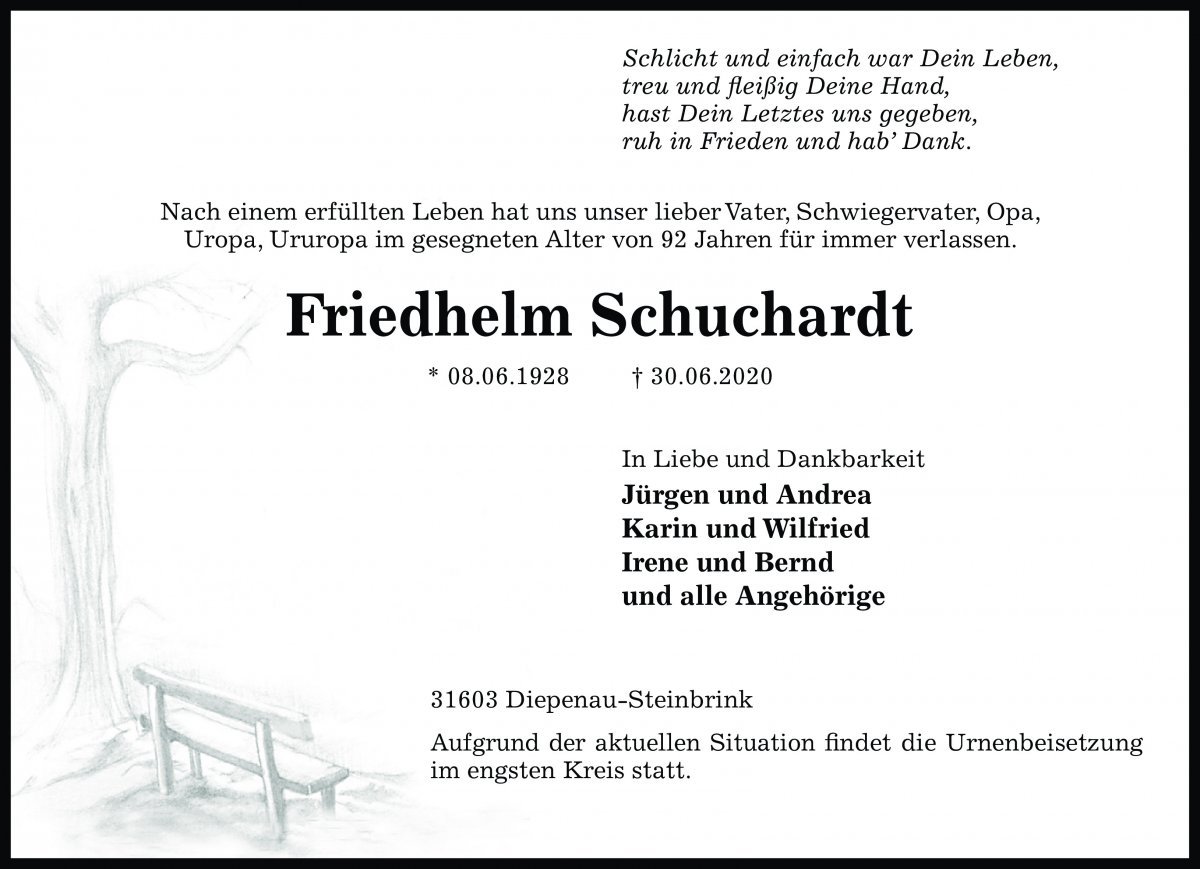 Schlicht und einfach war Dein Leben,
treu und fleißig Deine Hand,
hast Dein Letztes uns gegeben,
ruh in Frieden und hab' Dank.

Nach einem erfüllten Leben hat uns unser lieber Vater, Schwiegervater, Opa, Uropa, Ururopa im gesegneten Alter von 92 Jahren für immer verlassen.

Friedhelm Schuchardt

* 08.06.1928 † 30.06.2020

In Liebe und Dankbarkeit
Jürgen und Andrea
Karin und Wilfried
Irene und Bernd
und alle Angehörige

31603 Diepenau-Steinbrink

Aufgrund der aktuellen Situation findet die Urnenbeisetzung im engsten Kreis statt.